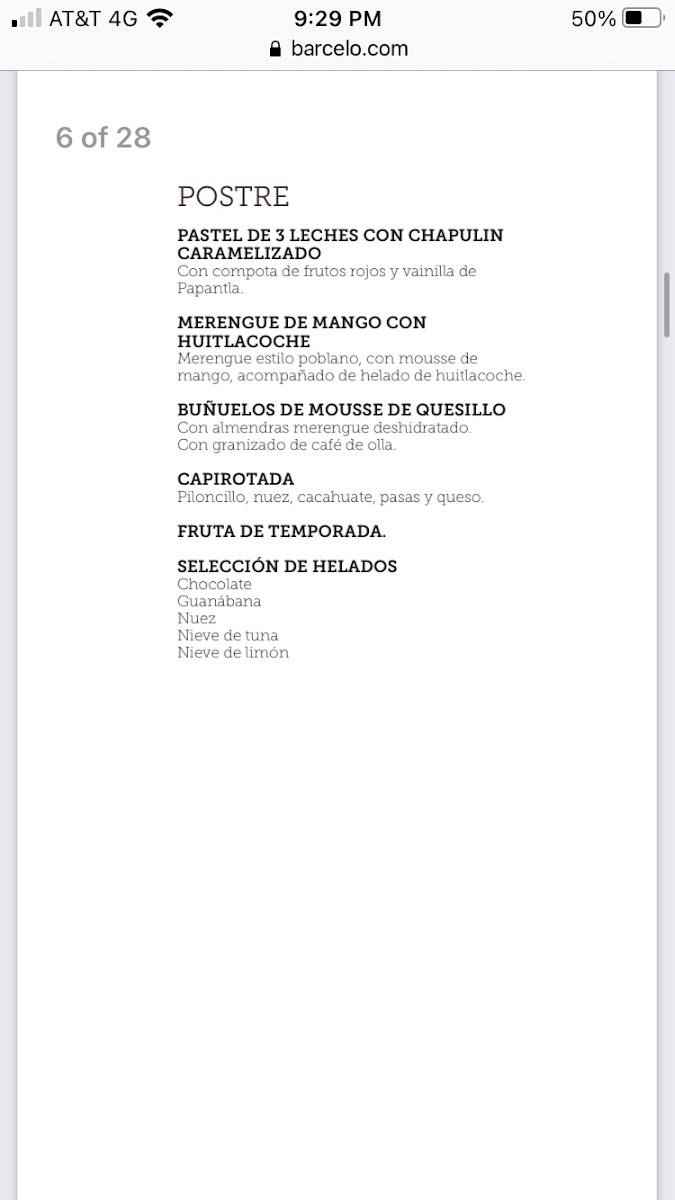 AT&T 4G 9:29 PM 50%
barcelo.com

6 of 28

POSTRE

PASTEL DE 3 LECHES CON CHAPULIN CARAMELIZADO
Con compota de frutos rojos y vainilla de Papantla.

MERENGUE DE MANGO CON HUITLACOCHE
Merengue estilo poblano, con mousse de mango, acompañado de helado de huitlacoche.

BUÑUELOS DE MOUSSE DE QUESILLO
Con almendras merengue deshidratado.
Con granizado de café de olla.

CAPIROTADA
Piloncillo, nuez, cacahuate, pasas y queso.

FRUTA DE TEMPORADA.

SELECCIÓN DE HELADOS
Chocolate
Guanábana
Nuez
Nieve de tuna
Nieve de limón